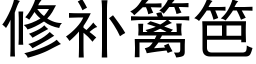 修补篱笆